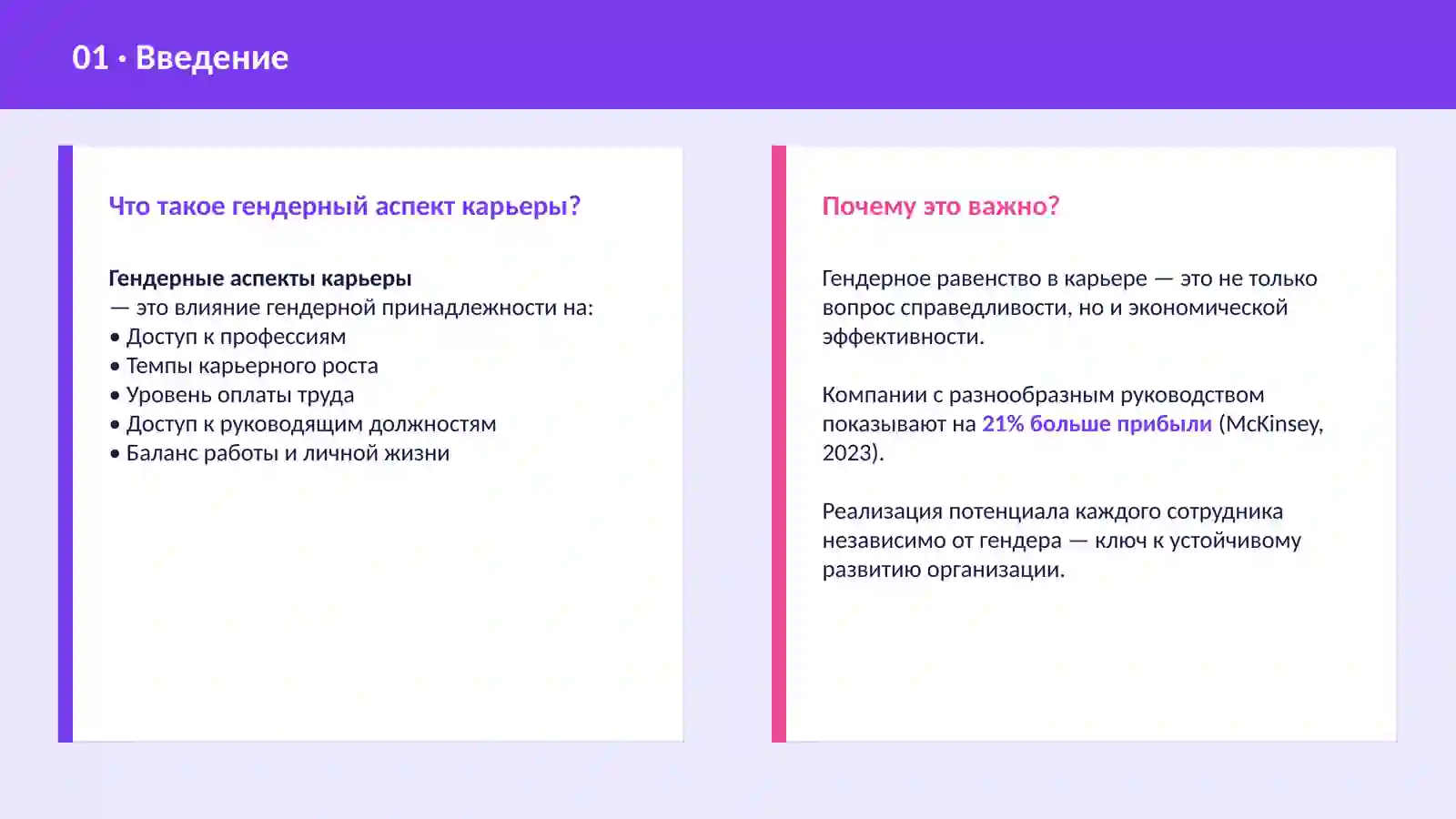 01 · Введение

Что такое гендерный аспект карьеры?

Гендерные аспекты карьеры
— это влияние гендерной принадлежности на:
• Доступ к профессиям
• Темпы карьерного роста
• Уровень оплаты труда
• Доступ к руководящим должностям
• Баланс работы и личной жизни

Почему это важно?

Гендерное равенство в карьере — это не только вопрос справедливости, но и экономической эффективности.

Компании с разнообразным руководством показывают на 21% больше прибыли (McKinsey, 2023).

Реализация потенциала каждого сотрудника независимо от гендера — ключ к устойчивому развитию организации.